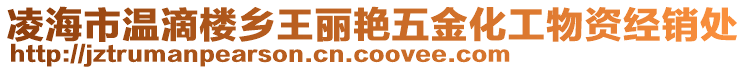 凌海市温滴楼乡王丽艳五金化工物资经销处
http://jztrumanpearson.cn.coovee.com